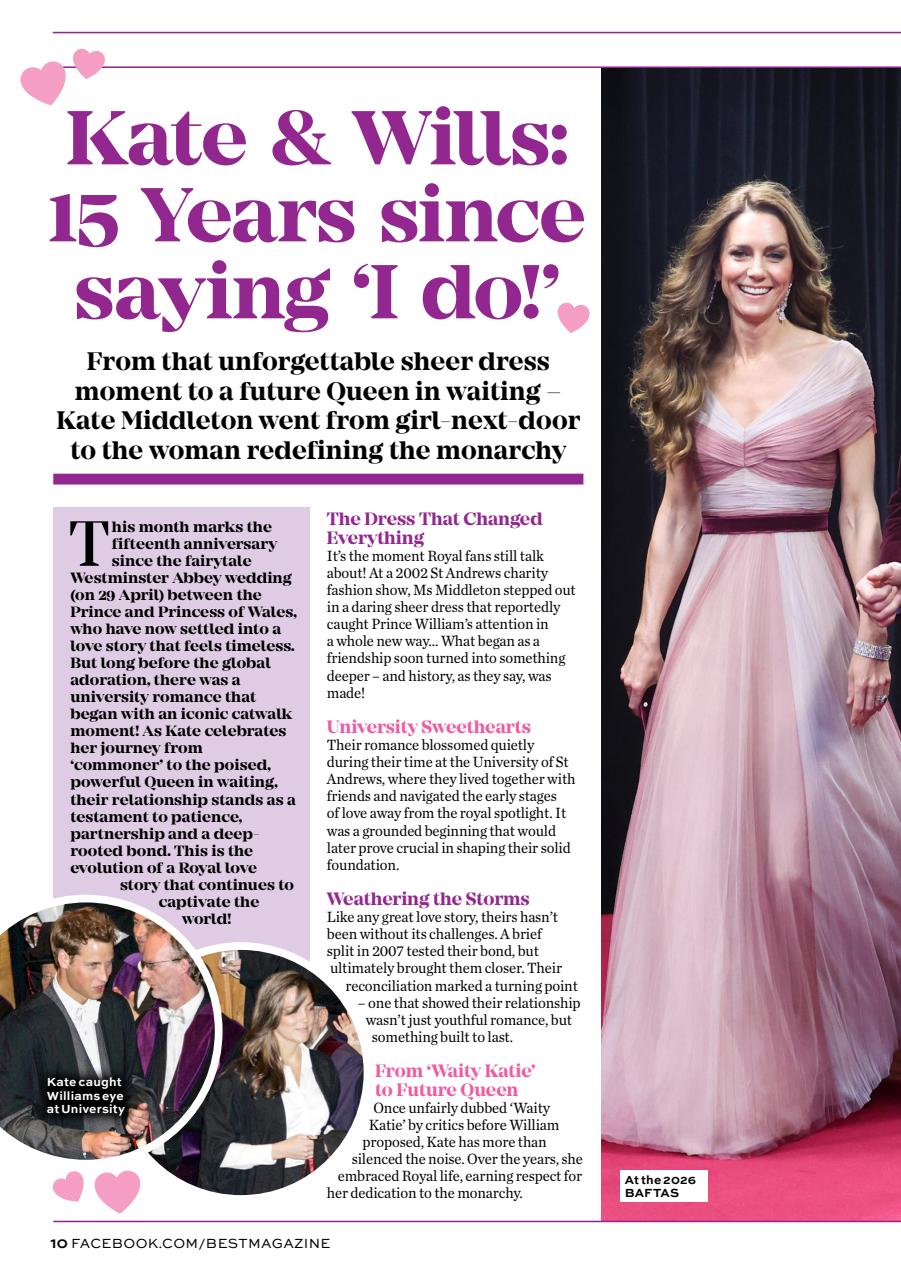 Kate & Wills: 15 Years since saying 'I do!'

From that unforgettable sheer dress moment to a future Queen in waiting – Kate Middleton went from girl-next-door to the woman redefining the monarchy

This month marks the fifteenth anniversary since the fairytale Westminster Abbey wedding (on 29 April) between the Prince and Princess of Wales, who have now settled into a love story that feels timeless. But long before the global adoration, there was a university romance that began with an iconic catwalk moment! As Kate celebrates her journey from 'commoner' to the poised, powerful Queen in waiting, their relationship stands as a testament to patience, partnership and a deep-rooted bond. This is the evolution of a Royal love story that continues to captivate the world!

Kate caught Williams eye at University

The Dress That Changed Everything
It's the moment Royal fans still talk about! At a 2002 St Andrews charity fashion show, Ms Middleton stepped out in a daring sheer dress that reportedly caught Prince William's attention in a whole new way... What began as a friendship soon turned into something deeper – and history, as they say, was made!

University Sweethearts
Their romance blossomed quietly during their time at the University of St Andrews, where they lived together with friends and navigated the early stages of love away from the royal spotlight. It was a grounded beginning that would later prove crucial in shaping their solid foundation.

Weathering the Storms
Like any great love story, theirs hasn't been without its challenges. A brief split in 2007 tested their bond, but ultimately brought them closer. Their reconciliation marked a turning point – one that showed their relationship wasn't just youthful romance, but something built to last.

From 'Waity Katie' to Future Queen
Once unfairly dubbed 'Waity Katie' by critics before William proposed, Kate has more than silenced the noise. Over the years, she embraced Royal life, earning respect for her dedication to the monarchy.

At the 2026 BAFTAS

10 FACEBOOK.COM/BESTMAGAZINE